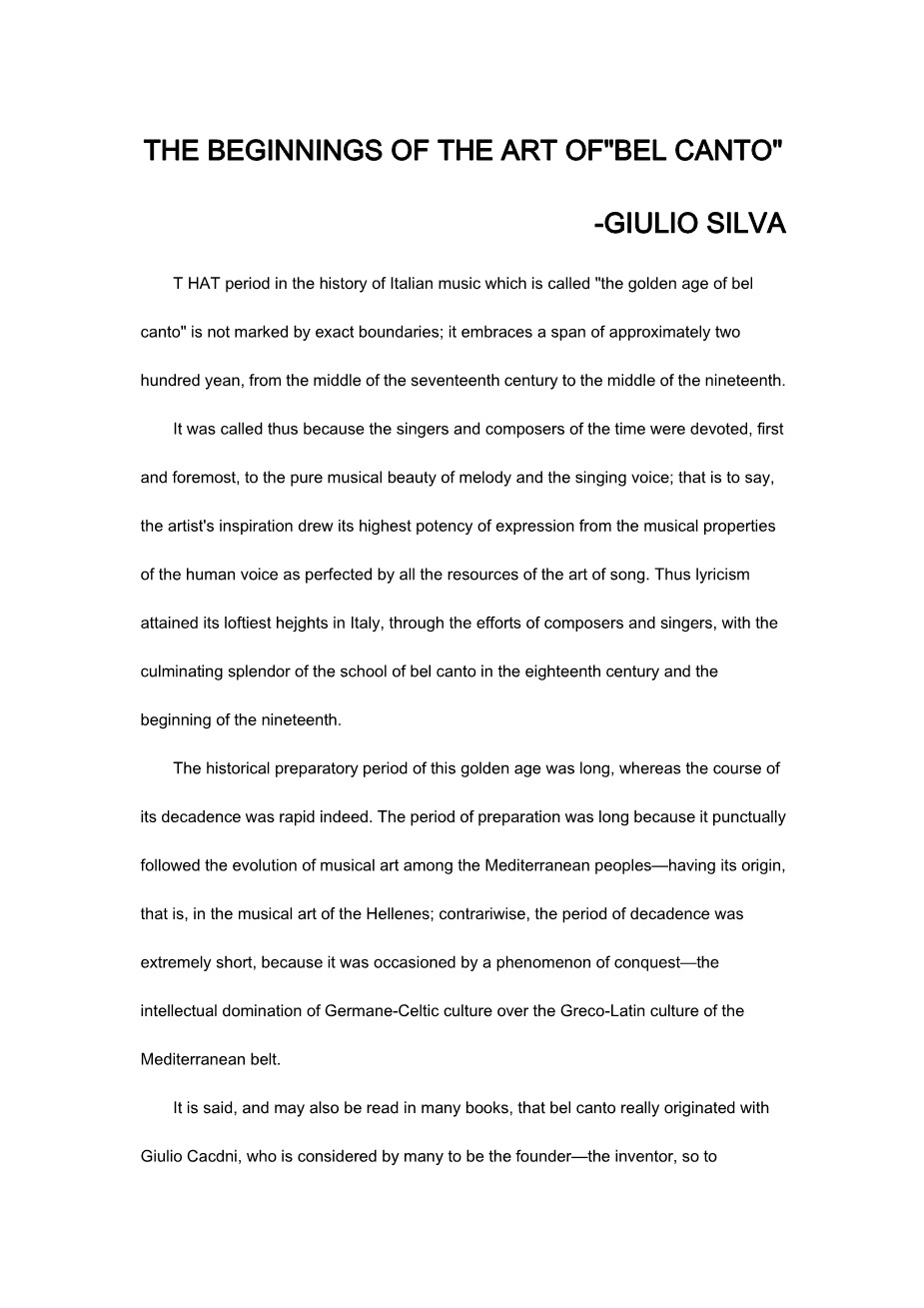 THE BEGINNINGS OF THE ART OF"BEL CANTO"

-GIULIO SILVA

T HAT period in the history of Italian music which is called "the golden age of bel canto" is not marked by exact boundaries; it embraces a span of approximately two hundred yean, from the middle of the seventeenth century to the middle of the nineteenth.

It was called thus because the singers and composers of the time were devoted, first and foremost, to the pure musical beauty of melody and the singing voice; that is to say, the artist's inspiration drew its highest potency of expression from the musical properties of the human voice as perfected by all the resources of the art of song. Thus lyricism attained its loftiest hejghts in Italy, through the efforts of composers and singers, with the culminating splendor of the school of bel canto in the eighteenth century and the beginning of the nineteenth.

The historical preparatory period of this golden age was long, whereas the course of its decadence was rapid indeed. The period of preparation was long because it punctually followed the evolution of musical art among the Mediterranean peoples—having its origin, that is, in the musical art of the Hellenes; contrariwise, the period of decadence was extremely short, because it was occasioned by a phenomenon of conquest—the intellectual domination of Germane-Celtic culture over the Greco-Latin culture of the Mediterranean belt.

It is said, and may also be read in many books, that bel canto really originated with Giulio Cacdni, who is considered by many to be the founder—the inventor, so to